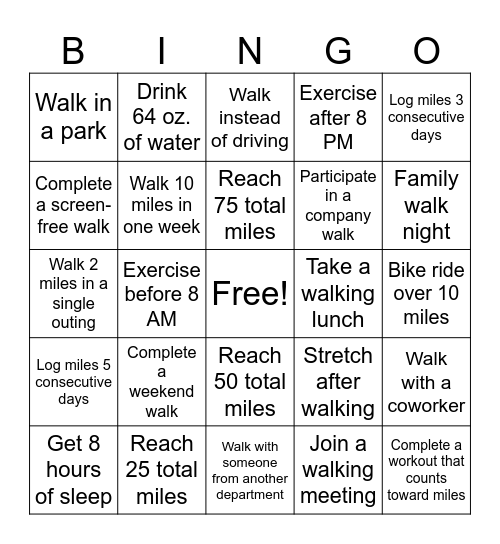 | B | I | N | G | O |
|---|---|---|---|---|
| Walk in a park | Drink 64 oz. of water | Walk instead of driving | Exercise after 8 PM | Log miles 3 consecutive days |
| Complete a screen-free walk | Walk 10 miles in one week | Reach 75 total miles | Participate in a company walk | Family walk night |
| Walk 2 miles in a single outing | Exercise before 8 AM | Free! | Take a walking lunch | Bike ride over 10 miles |
| Log miles 5 consecutive days | Complete a weekend walk | Reach 50 total miles | Stretch after walking | Walk with a coworker |
| Get 8 hours of sleep | Reach 25 total miles | Walk with someone from another department | Join a walking meeting | Complete a workout that counts toward miles |